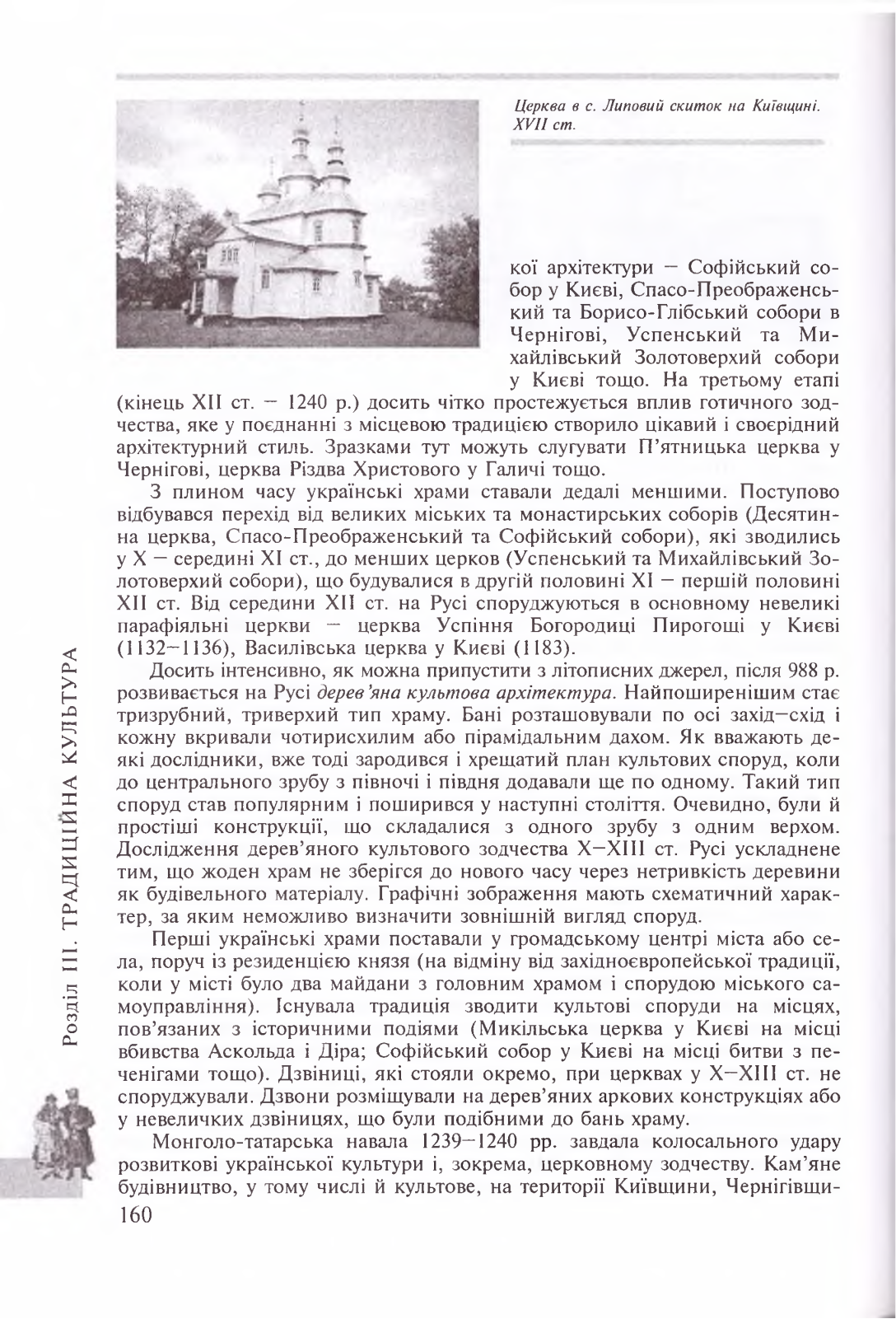 Церква в с. Липовий скиток на Київщині. XVII ст.

кої архітектури — Софійський собор у Києві, Спасо-Преображенський та Борисо-Глібський собори в Чернігові, Успенський та Михайлівський Золотоверхий собори у Києві тощо. На третьому етапі (кінець XII ст. — 1240 р.) досить чітко простежується вплив готичного зодчества, яке у поєднанні з місцевою традицією створило цікавий і своєрідний архітектурний стиль. Зразками тут можуть слугувати П'ятницька церква у Чернігові, церква Різдва Христового у Галичі тощо.

З плином часу українські храми ставали дедалі меншими. Поступово відбувався перехід від великих міських та монастирських соборів (Десятинна церква, Спасо-Преображенський та Софійський собори), які зводились у X — середині XI ст., до менших церков (Успенський та Михайлівський Золотоверхий собори), що будувалися в другій половині XI — першій половині XII ст. Від середини XII ст. на Русі споруджуються в основному невеликі парафіяльні церкви — церква Успіння Богородиці Пирогощі у Києві (1132—1136), Василівська церква у Києві (1183).

Досить інтенсивно, як можна припустити з літописних джерел, після 988 р. розвивається на Русі дерев'яна культова архітектура. Найпоширенішим стає тризрубний, триверхий тип храму. Бані розташовували по осі захід—схід і кожну вкривали чотирисхилим або пірамідальним дахом. Як вважають деякі дослідники, вже тоді зародився і хрещатий план культових споруд, коли до центрального зрубу з півночі і півдня додавали ще по одному. Такий тип споруд став популярним і поширився у наступні століття. Очевидно, були й простіші конструкції, що складалися з одного зрубу з одним верхом. Дослідження дерев'яного культового зодчества X—XIII ст. Русі ускладнене тим, що жоден храм не зберігся до нового часу через нетривкість деревини як будівельного матеріалу. Графічні зображення мають схематичний характер, за яким неможливо визначити зовнішній вигляд споруд.

Перші українські храми поставали у громадському центрі міста або села, поруч із резиденцією князя (на відміну від західноєвропейської традиції, коли у місті було два майдани з головним храмом і спорудою міського самоуправління). Існувала традиція зводити культові споруди на місцях, пов'язаних з історичними подіями (Микільська церква у Києві на місці вбивства Аскольда і Діра; Софійський собор у Києві на місці битви з печенігами тощо). Дзвіниці, які стояли окремо, при церквах у X—XIII ст. не споруджували. Дзвони розміщували на дерев'яних аркових конструкціях або у невеличких дзвіницях, що були подібними до бань храму.

Монголо-татарська навала 1239—1240 рр. завдала колосального удару розвиткові української культури і, зокрема, церковному зодчеству. Кам'яне будівництво, у тому числі й культове, на території Київщини, Чернігівщи-

Розділ III. ТРАДИЦІЙНА КУЛЬТУРА

160